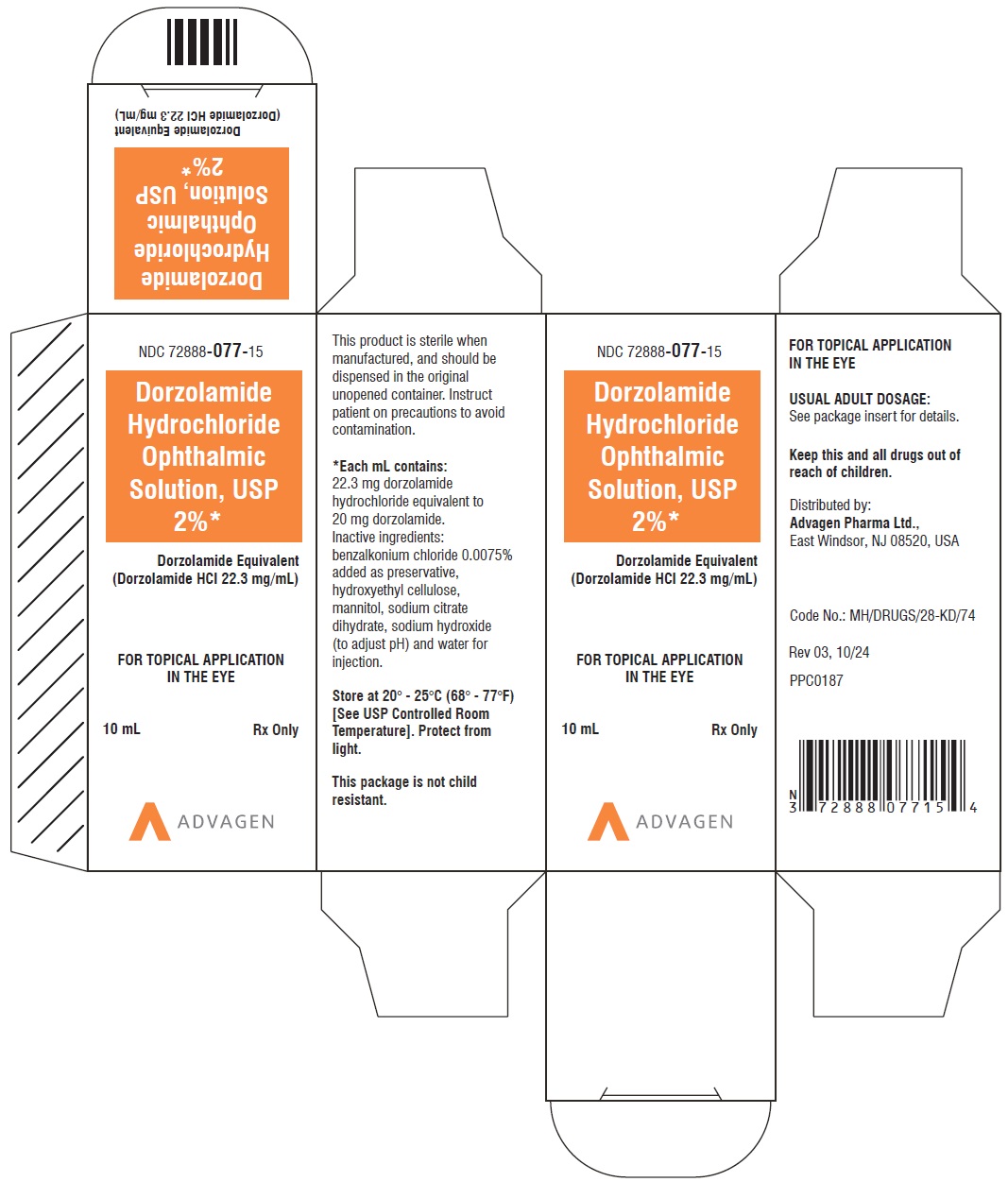 Dorzolamide Hydrochloride Ophthalmic Solution, USP 2%*

Dorzolamide Equivalent
(Dorzolamide HCl 22.3 mg/mL)

NDC 72888-077-15

Dorzolamide Hydrochloride Ophthalmic Solution, USP 2%*

Dorzolamide Equivalent
(Dorzolamide HCl 22.3 mg/mL)

FOR TOPICAL APPLICATION IN THE EYE

10 mL Rx Only

ADVAGEN

This product is sterile when manufactured, and should be dispensed in the original unopened container. Instruct patient on precautions to avoid contamination.

*Each mL contains:
22.3 mg dorzolamide hydrochloride equivalent to 20 mg dorzolamide.
Inactive ingredients: benzalkonium chloride 0.0075% added as preservative, hydroxyethyl cellulose, mannitol, sodium citrate dihydrate, sodium hydroxide (to adjust pH) and water for injection.

Store at 20° - 25°C (68° - 77°F) [See USP Controlled Room Temperature]. Protect from light.

This package is not child resistant.

NDC 72888-077-15

Dorzolamide Hydrochloride Ophthalmic Solution, USP 2%*

Dorzolamide Equivalent
(Dorzolamide HCl 22.3 mg/mL)

FOR TOPICAL APPLICATION IN THE EYE

10 mL Rx Only

ADVAGEN

FOR TOPICAL APPLICATION IN THE EYE

USUAL ADULT DOSAGE:
See package insert for details.

Keep this and all drugs out of reach of children.

Distributed by:
Advagen Pharma Ltd.,
East Windsor, NJ 08520, USA

Code No.: MH/DRUGS/28-KD/74

Rev 03, 10/24

PPC0187

N 3 72888 07715 4